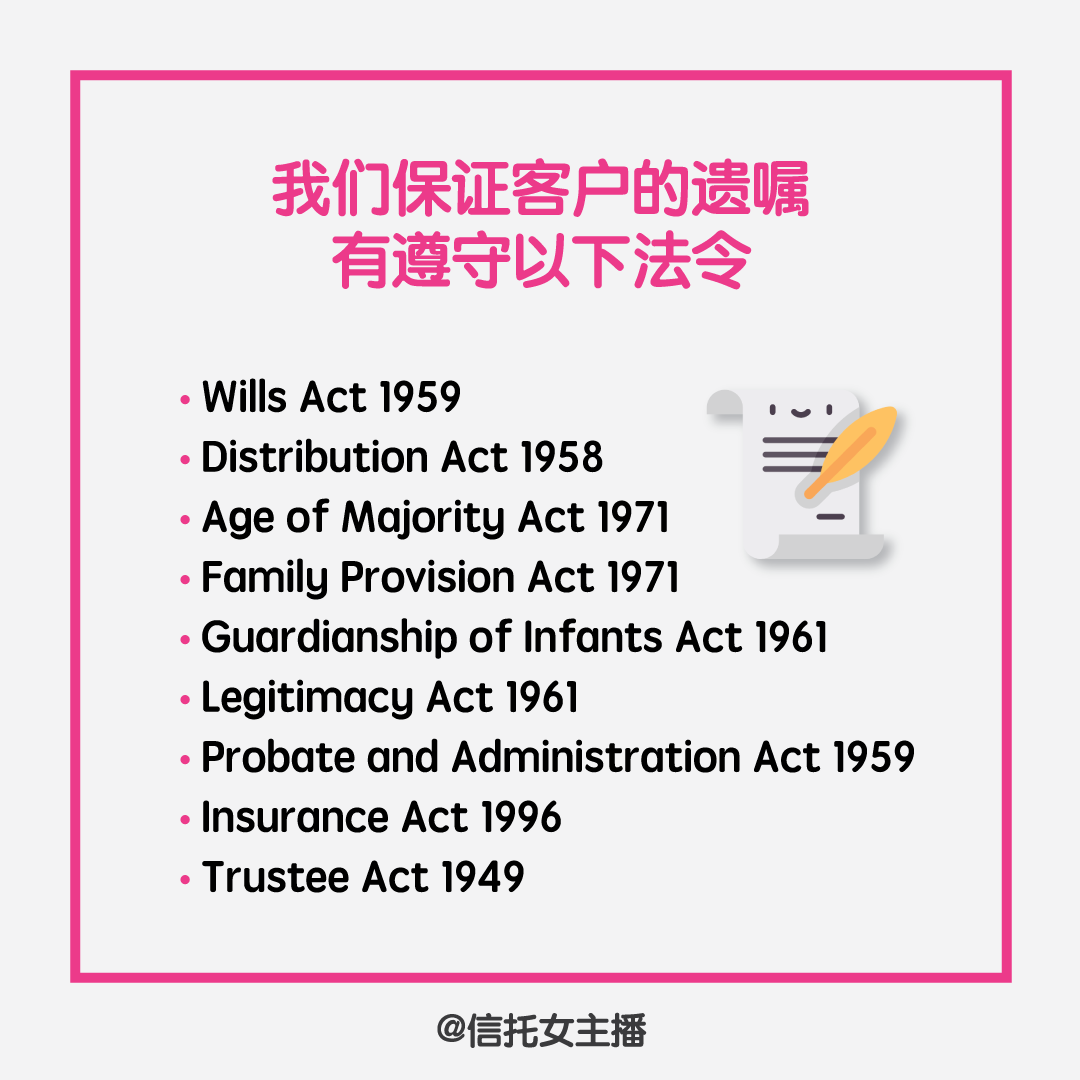 我们保证客户的遗嘱
有遵守以下法令

• Wills Act 1959
• Distribution Act 1958
• Age of Majority Act 1971
• Family Provision Act 1971
• Guardianship of Infants Act 1961
• Legitimacy Act 1961
• Probate and Administration Act 1959
• Insurance Act 1996
• Trustee Act 1949

@信托女主播